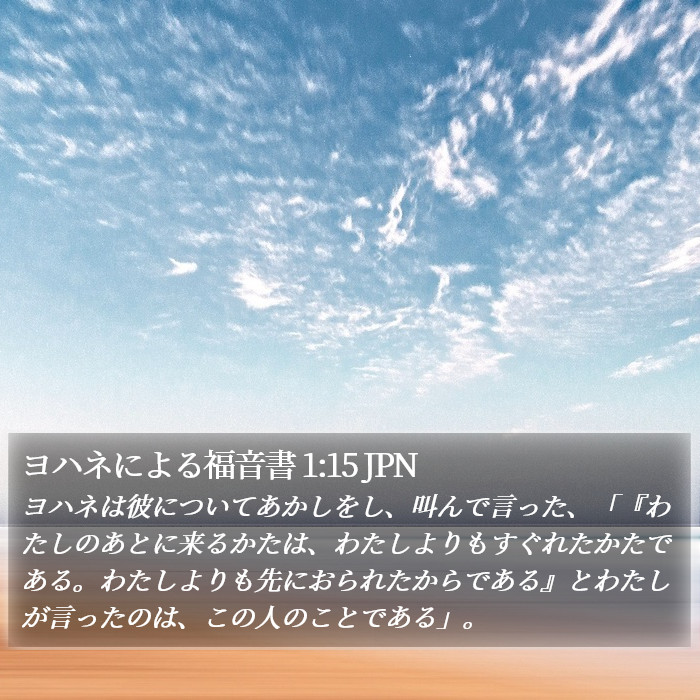 ヨハネによる福音書 1:15 JPN

ヨハネは彼についてあかしをし、叫んで言った、「『わたしのあとに来るかたは、わたしよりもすぐれたかたである。わたしよりも先におられたからである』とわたしが言ったのは、この人のことである」。